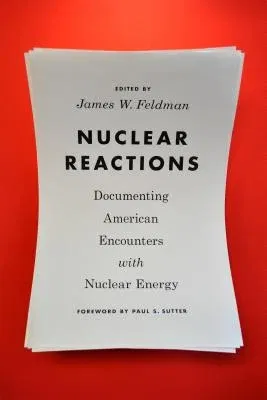 EDITED BY
James W. Feldman

NUCLEAR REACTIONS

Documenting American Encounters with Nuclear Energy

FOREWORD BY PAUL S. SUTTER